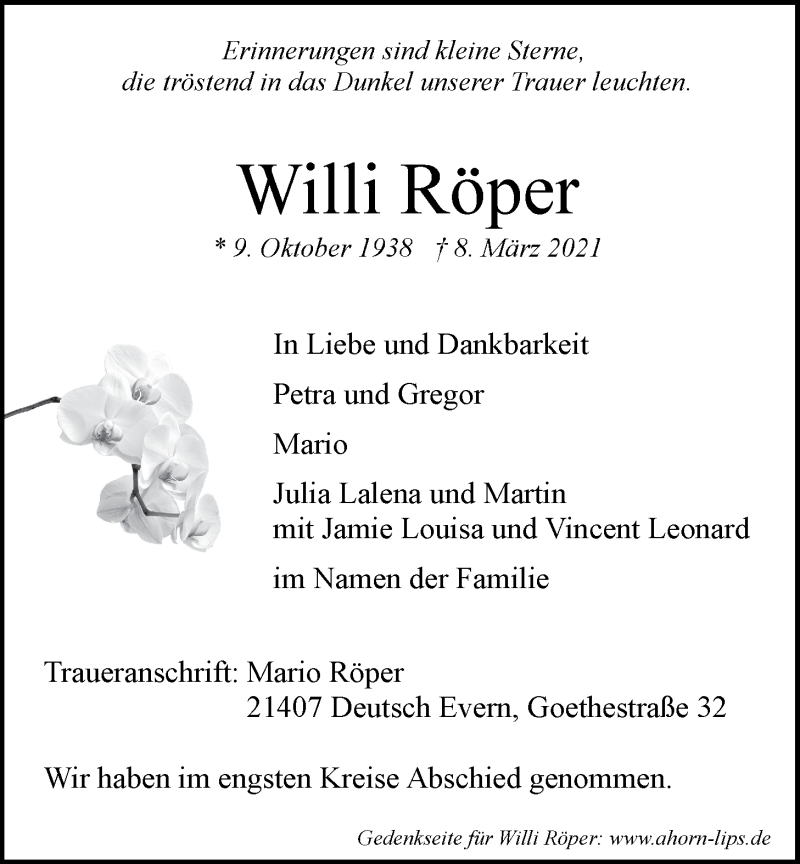 Erinnerungen sind kleine Sterne,
die tröstend in das Dunkel unserer Trauer leuchten.

Willi Röper

* 9. Oktober 1938 † 8. März 2021

In Liebe und Dankbarkeit

Petra und Gregor

Mario

Julia Lalena und Martin
mit Jamie Louisa und Vincent Leonard

im Namen der Familie

Traueranschrift: Mario Röper
21407 Deutsch Evern, Goethestraße 32

Wir haben im engsten Kreise Abschied genommen.

Gedenkseite für Willi Röper: www.ahorn-lips.de